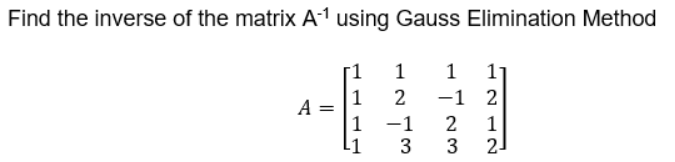 Find the inverse of the matrix $A^{-1}$ using Gauss Elimination Method

$A = \begin{bmatrix} 1 & 1 & 1 & 1 \\ 1 & 2 & -1 & 2 \\ 1 & -1 & 2 & 1 \\ 1 & 3 & 3 & 2 \end{bmatrix}$